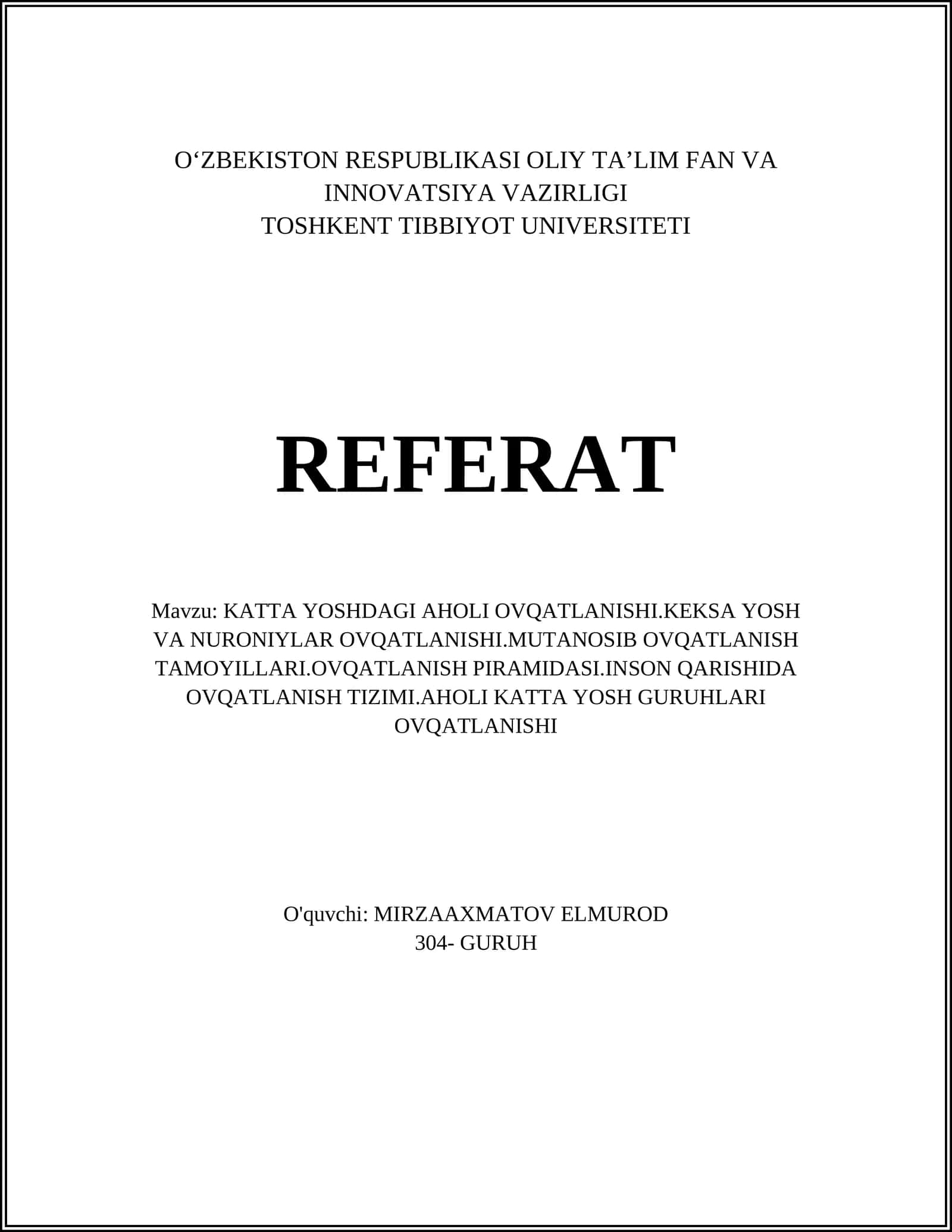 O‘ZBEKISTON RESPUBLIKASI OLIY TA’LIM FAN VA INNOVATSIYA VAZIRLIGI
TOSHKENT TIBBIYOT UNIVERSITETI

REFERAT

Mavzu: KATTA YOSHDAGI AHOLI OVQATLANISHI.KEKSA YOSH VA NURONIYLAR OVQATLANISHI.MUTANOSIB OVQATLANISH TAMOYILLARI.OVQATLANISH PIRAMIDASI.INSON QARISHIDA OVQATLANISH TIZIMI.AHOLI KATTA YOSH GURUHLARI OVQATLANISHI

O'quvchi: MIRZAAXMATOV ELMUROD
304- GURUH